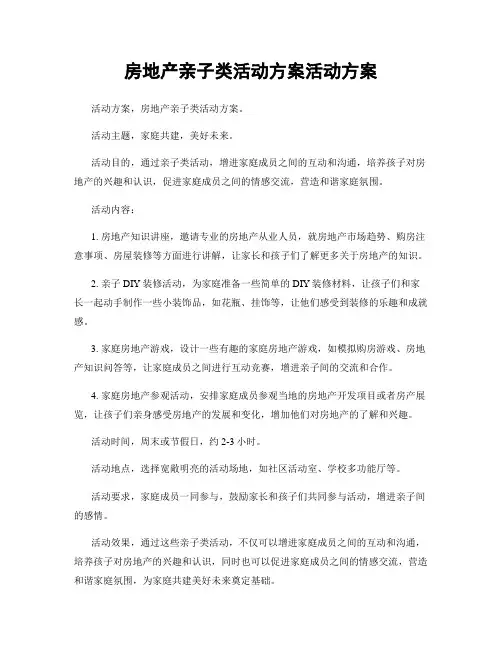 房地产亲子类活动方案活动方案

活动方案，房地产亲子类活动方案。

活动主题，家庭共建，美好未来。

活动目的，通过亲子类活动，增进家庭成员之间的互动和沟通，培养孩子对房地产的兴趣和认识，促进家庭成员之间的情感交流，营造和谐家庭氛围。

活动内容：

1. 房地产知识讲座，邀请专业的房地产从业人员，就房地产市场趋势、购房注意事项、房屋装修等方面进行讲解，让家长和孩子们了解更多关于房地产的知识。

2. 亲子 DIY 装修活动，为家庭准备一些简单的 DIY 装修材料，让孩子们和家长一起动手制作一些小装饰品，如花瓶、挂饰等，让他们感受到装修的乐趣和成就感。

3. 家庭房地产游戏，设计一些有趣的家庭房地产游戏，如模拟购房游戏、房地产知识问答等，让家庭成员之间进行互动竞赛，增进亲子间的交流和合作。

4. 家庭房地产参观活动，安排家庭成员参观当地的房地产开发项目或者房产展览，让孩子们亲身感受房地产的发展和变化，增加他们对房地产的了解和兴趣。

活动时间，周末或节假日，约 2-3 小时。

活动地点，选择宽敞明亮的活动场地，如社区活动室、学校多功能厅等。

活动要求，家庭成员一同参与，鼓励家长和孩子们共同参与活动，增进亲子间的感情。

活动效果，通过这些亲子类活动，不仅可以增进家庭成员之间的互动和沟通，培养孩子对房地产的兴趣和认识，同时也可以促进家庭成员之间的情感交流，营造和谐家庭氛围，为家庭共建美好未来奠定基础。